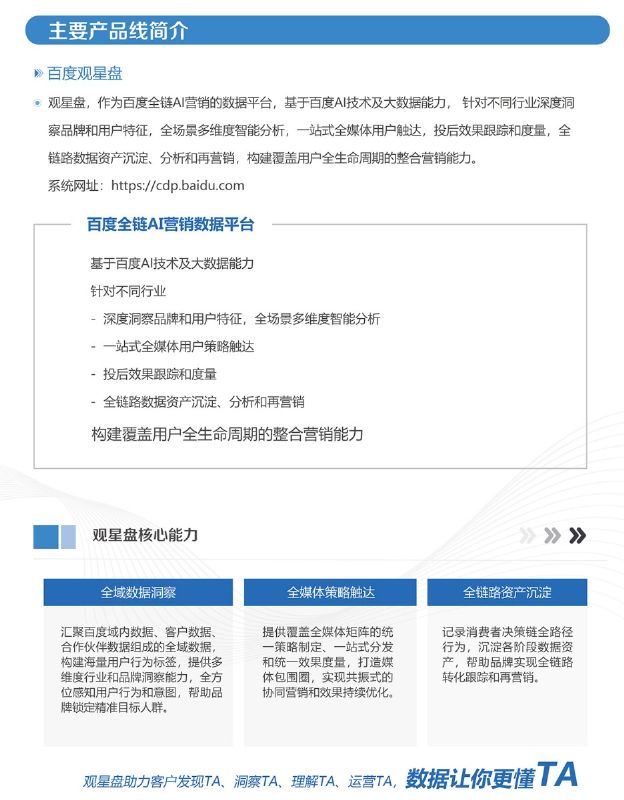 主要产品线简介

百度观星盘

观星盘，作为百度全链AI营销的数据平台，基于百度AI技术及大数据能力，针对不同行业深度洞察品牌和用户特征，全场景多维度智能分析，一站式全媒体用户触达，投后效果跟踪和度量，全链路数据资产沉淀、分析和再营销，构建覆盖用户全生命周期的整合营销能力。

系统网址：https://cdp.baidu.com

百度全链AI营销数据平台

基于百度AI技术及大数据能力

针对不同行业

- 深度洞察品牌和用户特征，全场景多维度智能分析
- 一站式全媒体用户策略触达
- 投后效果跟踪和度量
- 全链路数据资产沉淀、分析和再营销

构建覆盖用户全生命周期的整合营销能力

观星盘核心能力

全域数据洞察

汇聚百度域内数据、客户数据、合作伙伴数据组成的全域数据，构建海量用户行为标签，提供多维度行业和品牌洞察能力，全方位感知用户行为和意图，帮助品牌锁定精准目标人群。

全媒体策略触达

提供覆盖全媒体矩阵的统一策略制定、一站式分发和统一效果度量，打造媒体包围圈，实现共振式的协同营销和效果持续优化。

全链路资产沉淀

记录消费者决策链全路径行为，沉淀各阶段数据资产，帮助品牌实现全链路转化跟踪和再营销。

观星盘助力客户发现TA、洞察TA、理解TA、运营TA，数据让你更懂TA